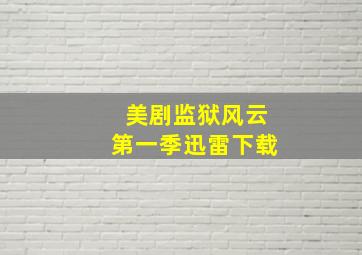 美剧监狱风云
第一季迅雷下载